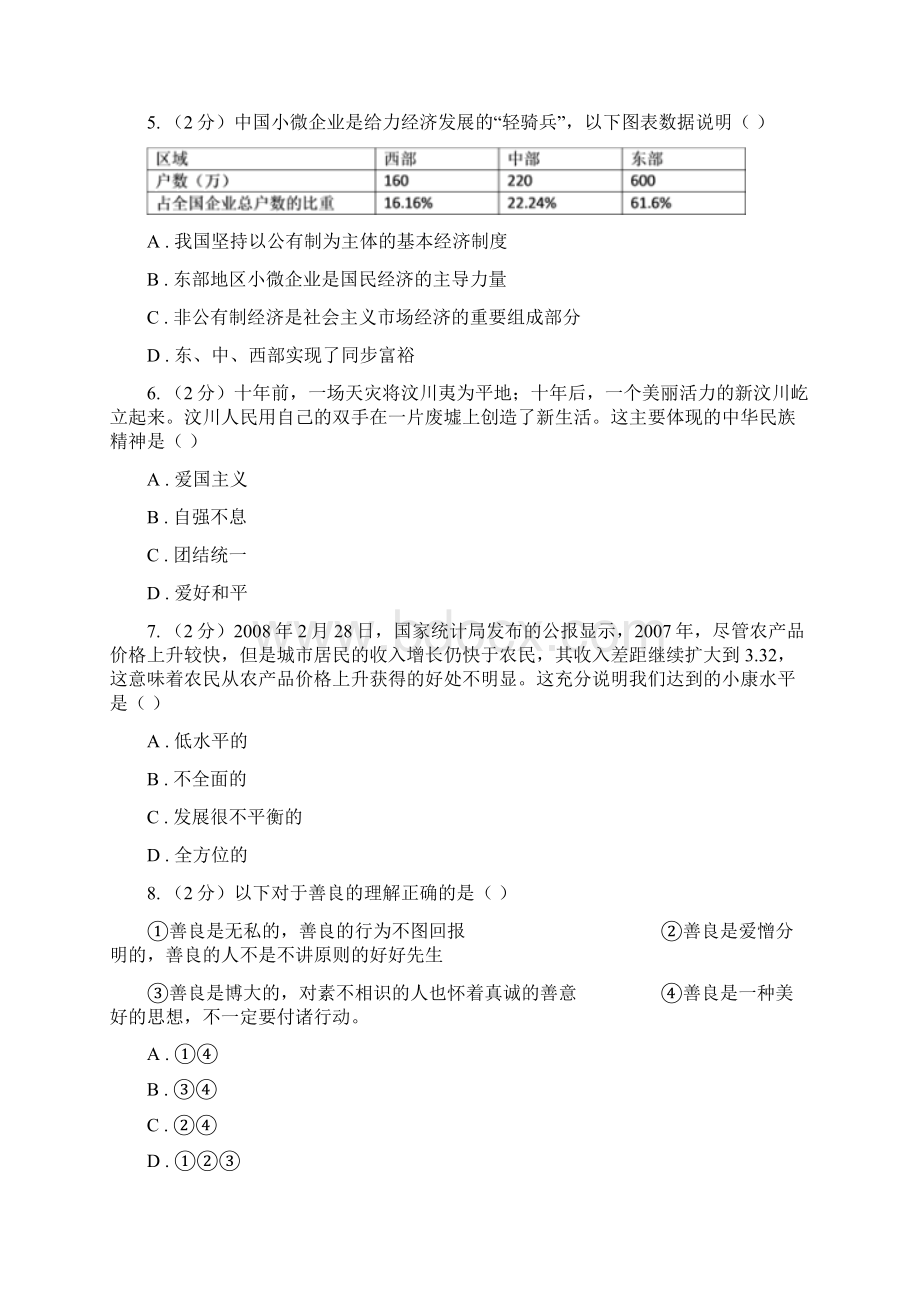 5. （2 分）中国小微企业是给力经济发展的“轻骑兵”，以下图表数据说明（ ）

| 区域 | 西部 | 中部 | 东部 |
|---|---|---|---|
| 户数（万） | 160 | 220 | 600 |
| 占全国企业总户数的比重 | 16.16% | 22.24% | 61.6% |

A . 我国坚持以公有制为主体的基本经济制度

B . 东部地区小微企业是国民经济的主导力量

C . 非公有制经济是社会主义市场经济的重要组成部分

D . 东、中、西部实现了同步富裕

6. （2 分）十年前，一场天灾将汶川夷为平地；十年后，一个美丽活力的新汶川屹立起来。汶川人民用自己的双手在一片废墟上创造了新生活。这主要体现的中华民族精神是（ ）

A . 爱国主义

B . 自强不息

C . 团结统一

D . 爱好和平

7. （2 分）2008 年 2 月 28 日，国家统计局发布的公报显示，2007 年，尽管农产品价格上升较快，但是城市居民的收入增长仍快于农民，其收入差距继续扩大到 3.32，这意味着农民从农产品价格上升获得的好处不明显。这充分说明我们达到的小康水平是（ ）

A . 低水平的

B . 不全面的

C . 发展很不平衡的

D . 全方位的

8. （2 分）以下对于善良的理解正确的是（ ）

①善良是无私的，善良的行为不图回报 ②善良是爱憎分明的，善良的人不是不讲原则的好好先生

③善良是博大的，对素不相识的人也怀着真诚的善意 ④善良是一种美好的思想，不一定要付诸行动。

A . ①④

B . ③④

C . ②④

D . ①②③